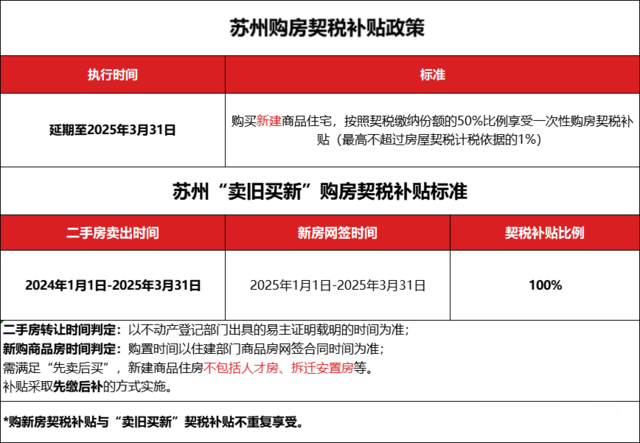 苏州购房契税补贴政策

| 执行时间 | 标准 |
|---|---|
| 延期至2025年3月31日 | 购买新建商品住宅，按照契税缴纳份额的50%比例享受一次性购房契税补贴（最高不超过房屋契税计税依据的1%） |

苏州“卖旧买新”购房契税补贴标准

| 二手房卖出时间 | 新房网签时间 | 契税补贴比例 |
|---|---|---|
| 2024年1月1日-2025年3月31日 | 2025年1月1日-2025年3月31日 | 100% |

二手房转让时间判定：以不动产登记部门出具的易主证明载明的时间为准；
新购商品房时间判定：购置时间以住建部门商品房网签合同时间为准；
需满足“先卖后买”，新建商品住房不包括人才房、拆迁安置房等。
补贴采取先缴后补的方式实施。

*购新房契税补贴与“卖旧买新”契税补贴不重复享受。